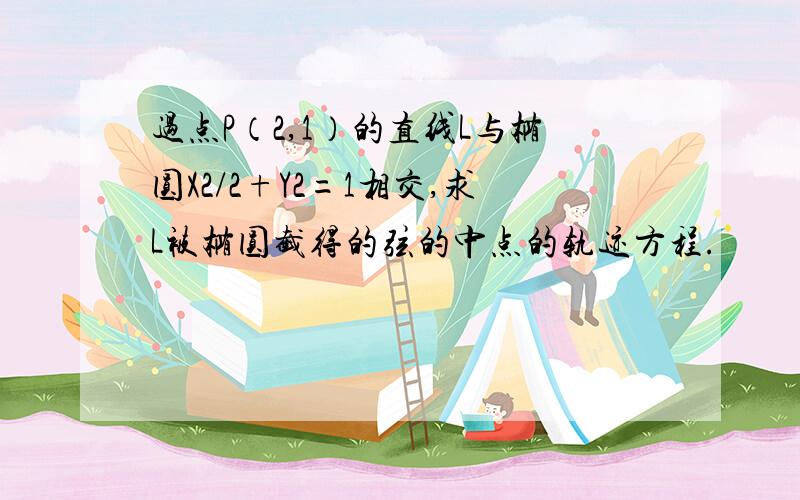 过点P（2,1）的直线L与椭圆X2/2+Y2=1相交,求L被椭圆截得的弦的中点的轨迹方程.